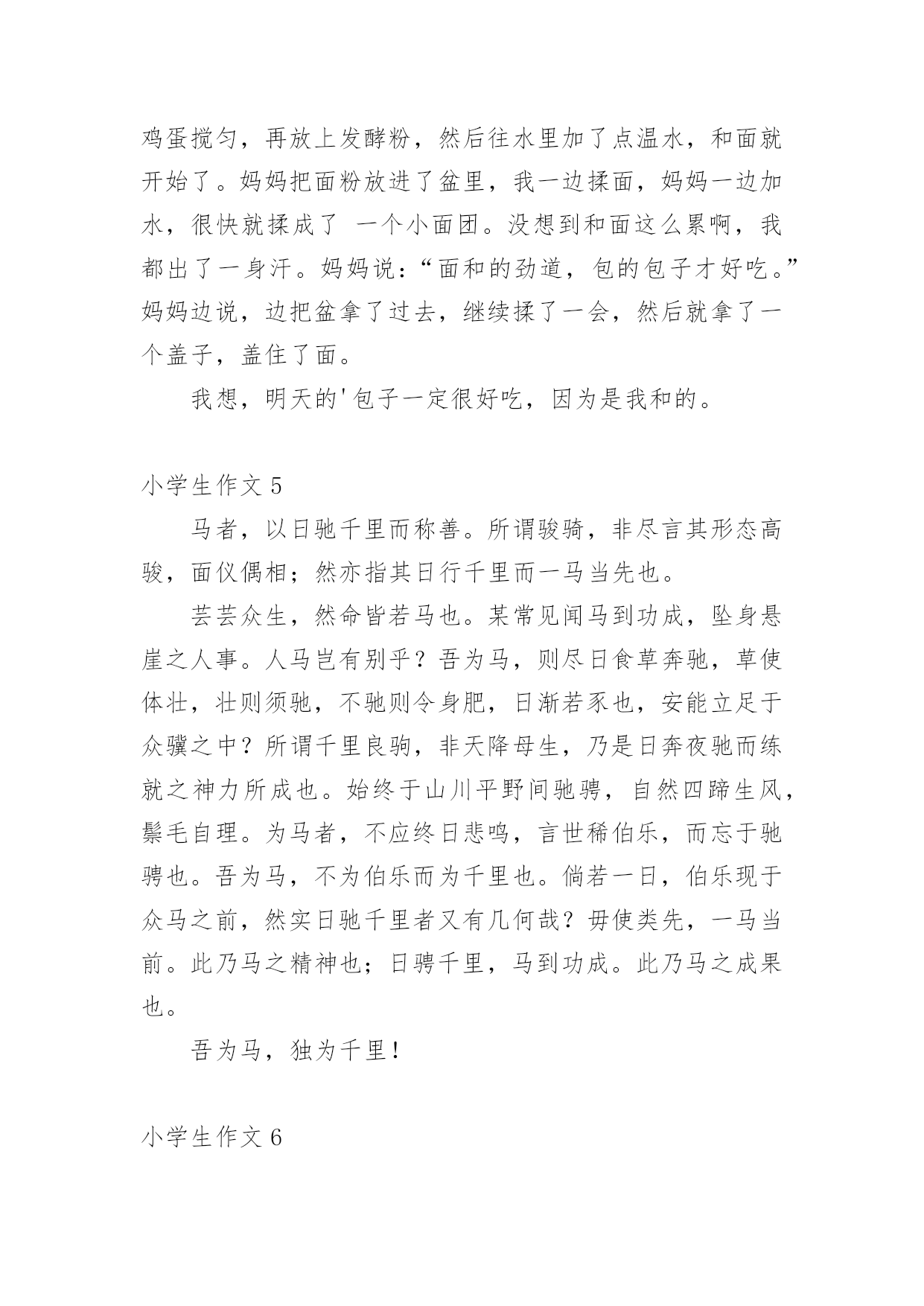 鸡蛋搅匀，再放上发酵粉，然后往水里加了点温水，和面就开始了。妈妈把面粉放进了盆里，我一边揉面，妈妈一边加水，很快就揉成了 一个小面团。没想到和面这么累啊，我都出了一身汗。妈妈说：“面和的劲道，包的包子才好吃。”妈妈边说，边把盆拿了过去，继续揉了一会，然后就拿了一个盖子，盖住了面。

我想，明天的'包子一定很好吃，因为是我和的。

小学生作文 5

马者，以日驰千里而称善。所谓骏骑，非尽言其形态高骏，面仪偶相；然亦指其日行千里而一马当先也。

芸芸众生，然命皆若马也。某常见闻马到功成，坠身悬崖之人事。人马岂有别乎？吾为马，则尽日食草奔驰，草使体壮，壮则须驰，不驰则令身肥，日渐若豕也，安能立足于众骥之中？所谓千里良驹，非天降母生，乃是日奔夜驰而练就之神力所成也。始终于山川平野间驰骋，自然四蹄生风，鬃毛自理。为马者，不应终日悲鸣，言世稀伯乐，而忘于驰骋也。吾为马，不为伯乐而为千里也。倘若一日，伯乐现于众马之前，然实日驰千里者又有几何哉？毋使类先，一马当前。此乃马之精神也；日骋千里，马到功成。此乃马之成果也。

吾为马，独为千里！

小学生作文 6